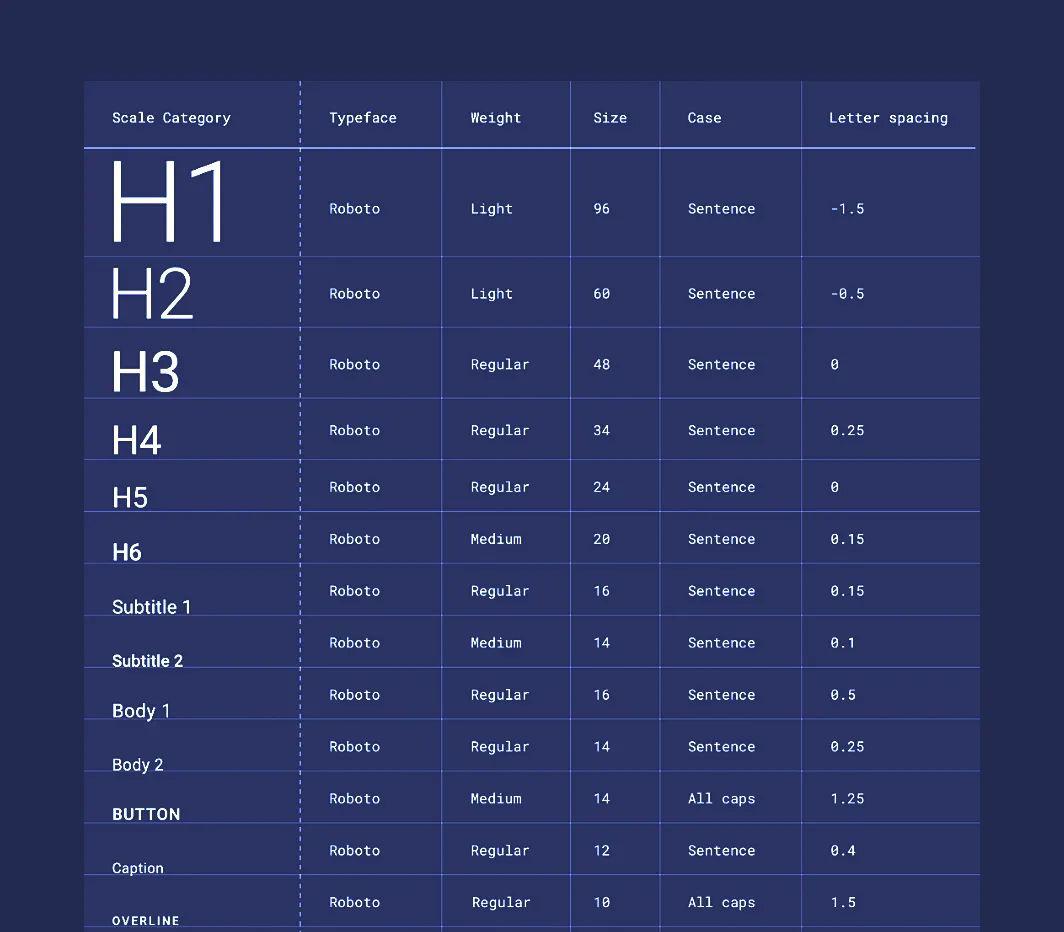 | Scale Category | Typeface | Weight | Size | Case | Letter spacing |
|---|---|---|---|---|---|
| H1 | Roboto | Light | 96 | Sentence | -1.5 |
| H2 | Roboto | Light | 60 | Sentence | -0.5 |
| H3 | Roboto | Regular | 48 | Sentence | 0 |
| H4 | Roboto | Regular | 34 | Sentence | 0.25 |
| H5 | Roboto | Regular | 24 | Sentence | 0 |
| H6 | Roboto | Medium | 20 | Sentence | 0.15 |
| Subtitle 1 | Roboto | Regular | 16 | Sentence | 0.15 |
| Subtitle 2 | Roboto | Medium | 14 | Sentence | 0.1 |
| Body 1 | Roboto | Regular | 16 | Sentence | 0.5 |
| Body 2 | Roboto | Regular | 14 | Sentence | 0.25 |
| BUTTON | Roboto | Medium | 14 | All caps | 1.25 |
| Caption | Roboto | Regular | 12 | Sentence | 0.4 |
| OVERLINE | Roboto | Regular | 10 | All caps | 1.5 |